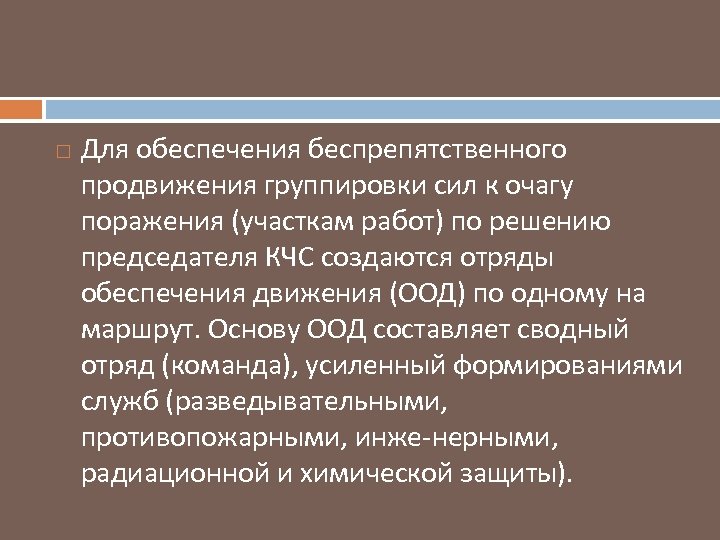 Для обеспечения беспрепятственного продвижения группировки сил к очагу поражения (участкам работ) по решению председателя КЧС создаются отряды обеспечения движения (ООД) по одному на маршрут. Основу ООД составляет сводный отряд (команда), усиленный формированиями служб (разведывательными, противопожарными, инже-нерными, радиационной и химической защиты).